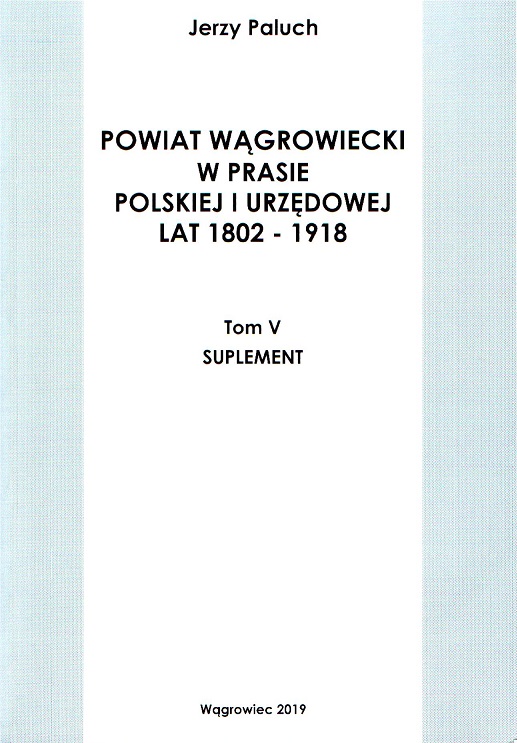 Jerzy Paluch

POWIAT WĄGROWIECKI
W PRASIE
POLSKIEJ I URZĘDOWEJ
LAT 1802 - 1918

Tom V
SUPLEMENT

Wągrowiec 2019